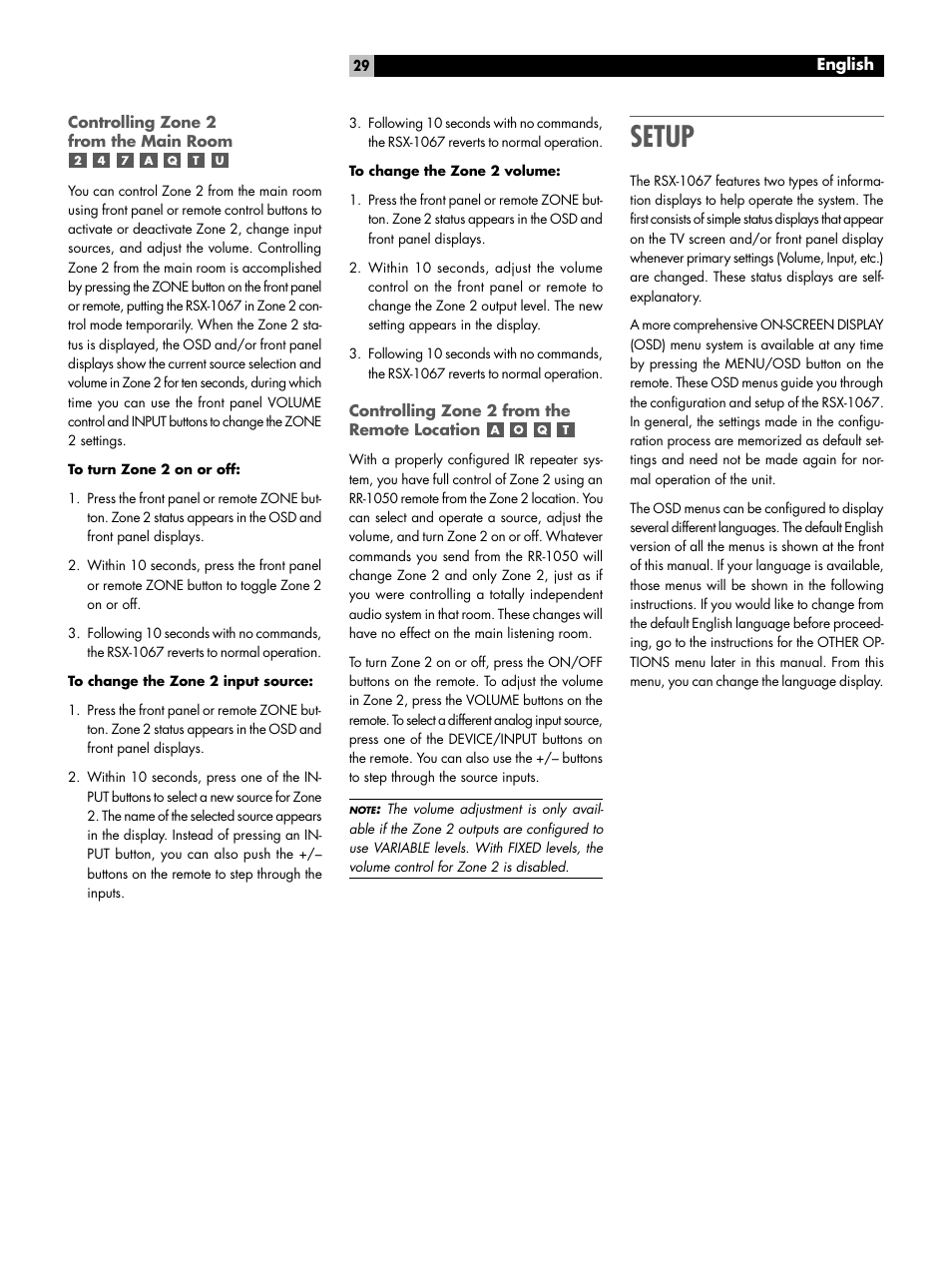 29 English

Controlling Zone 2 from the Main Room
2 4 7 A Q T U

You can control Zone 2 from the main room using front panel or remote control buttons to activate or deactivate Zone 2, change input sources, and adjust the volume. Controlling Zone 2 from the main room is accomplished by pressing the ZONE button on the front panel or remote, putting the RSX-1067 in Zone 2 control mode temporarily. When the Zone 2 status is displayed, the OSD and/or front panel displays show the current source selection and volume in Zone 2 for ten seconds, during which time you can use the front panel VOLUME control and INPUT buttons to change the ZONE 2 settings.

To turn Zone 2 on or off:

1. Press the front panel or remote ZONE button. Zone 2 status appears in the OSD and front panel displays.

2. Within 10 seconds, press the front panel or remote ZONE button to toggle Zone 2 on or off.

3. Following 10 seconds with no commands, the RSX-1067 reverts to normal operation.

To change the Zone 2 input source:

1. Press the front panel or remote ZONE button. Zone 2 status appears in the OSD and front panel displays.

2. Within 10 seconds, press one of the INPUT buttons to select a new source for Zone 2. The name of the selected source appears in the display. Instead of pressing an INPUT button, you can also push the +/– buttons on the remote to step through the inputs.

3. Following 10 seconds with no commands, the RSX-1067 reverts to normal operation.

To change the Zone 2 volume:

1. Press the front panel or remote ZONE button. Zone 2 status appears in the OSD and front panel displays.

2. Within 10 seconds, adjust the volume control on the front panel or remote to change the Zone 2 output level. The new setting appears in the display.

3. Following 10 seconds with no commands, the RSX-1067 reverts to normal operation.

Controlling Zone 2 from the Remote Location A O Q T

With a properly configured IR repeater system, you have full control of Zone 2 using an RR-1050 remote from the Zone 2 location. You can select and operate a source, adjust the volume, and turn Zone 2 on or off. Whatever commands you send from the RR-1050 will change Zone 2 and only Zone 2, just as if you were controlling a totally independent audio system in that room. These changes will have no effect on the main listening room.

To turn Zone 2 on or off, press the ON/OFF buttons on the remote. To adjust the volume in Zone 2, press the VOLUME buttons on the remote. To select a different analog input source, press one of the DEVICE/INPUT buttons on the remote. You can also use the +/– buttons to step through the source inputs.

NOTE: The volume adjustment is only available if the Zone 2 outputs are configured to use VARIABLE levels. With FIXED levels, the volume control for Zone 2 is disabled.

SETUP

The RSX-1067 features two types of information displays to help operate the system. The first consists of simple status displays that appear on the TV screen and/or front panel display whenever primary settings (Volume, Input, etc.) are changed. These status displays are self-explanatory.

A more comprehensive ON-SCREEN DISPLAY (OSD) menu system is available at any time by pressing the MENU/OSD button on the remote. These OSD menus guide you through the configuration and setup of the RSX-1067. In general, the settings made in the configuration process are memorized as default settings and need not be made again for normal operation of the unit.

The OSD menus can be configured to display several different languages. The default English version of all the menus is shown at the front of this manual. If your language is available, those menus will be shown in the following instructions. If you would like to change from the default English language before proceeding, go to the instructions for the OTHER OPTIONS menu later in this manual. From this menu, you can change the language display.